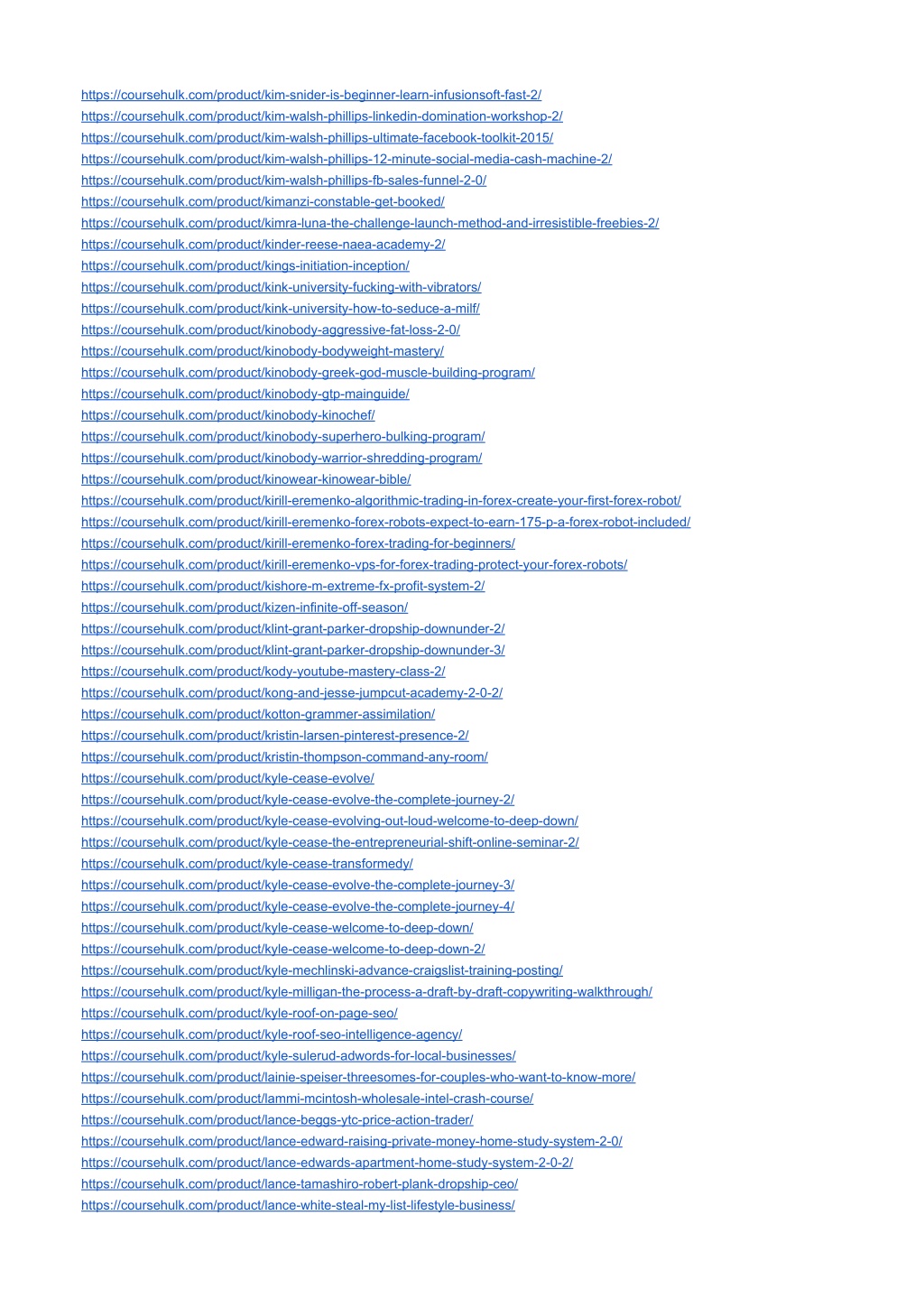 https://coursehulk.com/product/kim-snider-is-beginner-learn-infusionsoft-fast-2/
https://coursehulk.com/product/kim-walsh-phillips-linkedin-domination-workshop-2/
https://coursehulk.com/product/kim-walsh-phillips-ultimate-facebook-toolkit-2015/
https://coursehulk.com/product/kim-walsh-phillips-12-minute-social-media-cash-machine-2/
https://coursehulk.com/product/kim-walsh-phillips-fb-sales-funnel-2-0/
https://coursehulk.com/product/kimanzi-constable-get-booked/
https://coursehulk.com/product/kimra-luna-the-challenge-launch-method-and-irresistible-freebies-2/
https://coursehulk.com/product/kinder-reese-naea-academy-2/
https://coursehulk.com/product/kings-initiation-inception/
https://coursehulk.com/product/kink-university-fucking-with-vibrators/
https://coursehulk.com/product/kink-university-how-to-seduce-a-milf/
https://coursehulk.com/product/kinobody-aggressive-fat-loss-2-0/
https://coursehulk.com/product/kinobody-bodyweight-mastery/
https://coursehulk.com/product/kinobody-greek-god-muscle-building-program/
https://coursehulk.com/product/kinobody-gtp-mainguide/
https://coursehulk.com/product/kinobody-kinochef/
https://coursehulk.com/product/kinobody-superhero-bulking-program/
https://coursehulk.com/product/kinobody-warrior-shredding-program/
https://coursehulk.com/product/kinowear-kinowear-bible/
https://coursehulk.com/product/kirill-eremenko-algorithmic-trading-in-forex-create-your-first-forex-robot/
https://coursehulk.com/product/kirill-eremenko-forex-robots-expect-to-earn-175-p-a-forex-robot-included/
https://coursehulk.com/product/kirill-eremenko-forex-trading-for-beginners/
https://coursehulk.com/product/kirill-eremenko-vps-for-forex-trading-protect-your-forex-robots/
https://coursehulk.com/product/kishore-m-extreme-fx-profit-system-2/
https://coursehulk.com/product/kizen-infinite-off-season/
https://coursehulk.com/product/klint-grant-parker-dropship-downunder-2/
https://coursehulk.com/product/klint-grant-parker-dropship-downunder-3/
https://coursehulk.com/product/kody-youtube-mastery-class-2/
https://coursehulk.com/product/kong-and-jesse-jumpcut-academy-2-0-2/
https://coursehulk.com/product/kotton-grammer-assimilation/
https://coursehulk.com/product/kristin-larsen-pinterest-presence-2/
https://coursehulk.com/product/kristin-thompson-command-any-room/
https://coursehulk.com/product/kyle-cease-evolve/
https://coursehulk.com/product/kyle-cease-evolve-the-complete-journey-2/
https://coursehulk.com/product/kyle-cease-evolving-out-loud-welcome-to-deep-down/
https://coursehulk.com/product/kyle-cease-the-entrepreneurial-shift-online-seminar-2/
https://coursehulk.com/product/kyle-cease-transformedy/
https://coursehulk.com/product/kyle-cease-evolve-the-complete-journey-3/
https://coursehulk.com/product/kyle-cease-evolve-the-complete-journey-4/
https://coursehulk.com/product/kyle-cease-welcome-to-deep-down/
https://coursehulk.com/product/kyle-cease-welcome-to-deep-down-2/
https://coursehulk.com/product/kyle-mechlinski-advance-craigslist-training-posting/
https://coursehulk.com/product/kyle-milligan-the-process-a-draft-by-draft-copywriting-walkthrough/
https://coursehulk.com/product/kyle-roof-on-page-seo/
https://coursehulk.com/product/kyle-roof-seo-intelligence-agency/
https://coursehulk.com/product/kyle-sulerud-adwords-for-local-businesses/
https://coursehulk.com/product/lainie-speiser-threesomes-for-couples-who-want-to-know-more/
https://coursehulk.com/product/lammi-mcintosh-wholesale-intel-crash-course/
https://coursehulk.com/product/lance-beggs-ytc-price-action-trader/
https://coursehulk.com/product/lance-edward-raising-private-money-home-study-system-2-0/
https://coursehulk.com/product/lance-edwards-apartment-home-study-system-2-0-2/
https://coursehulk.com/product/lance-tamashiro-robert-plank-dropship-ceo/
https://coursehulk.com/product/lance-white-steal-my-list-lifestyle-business/